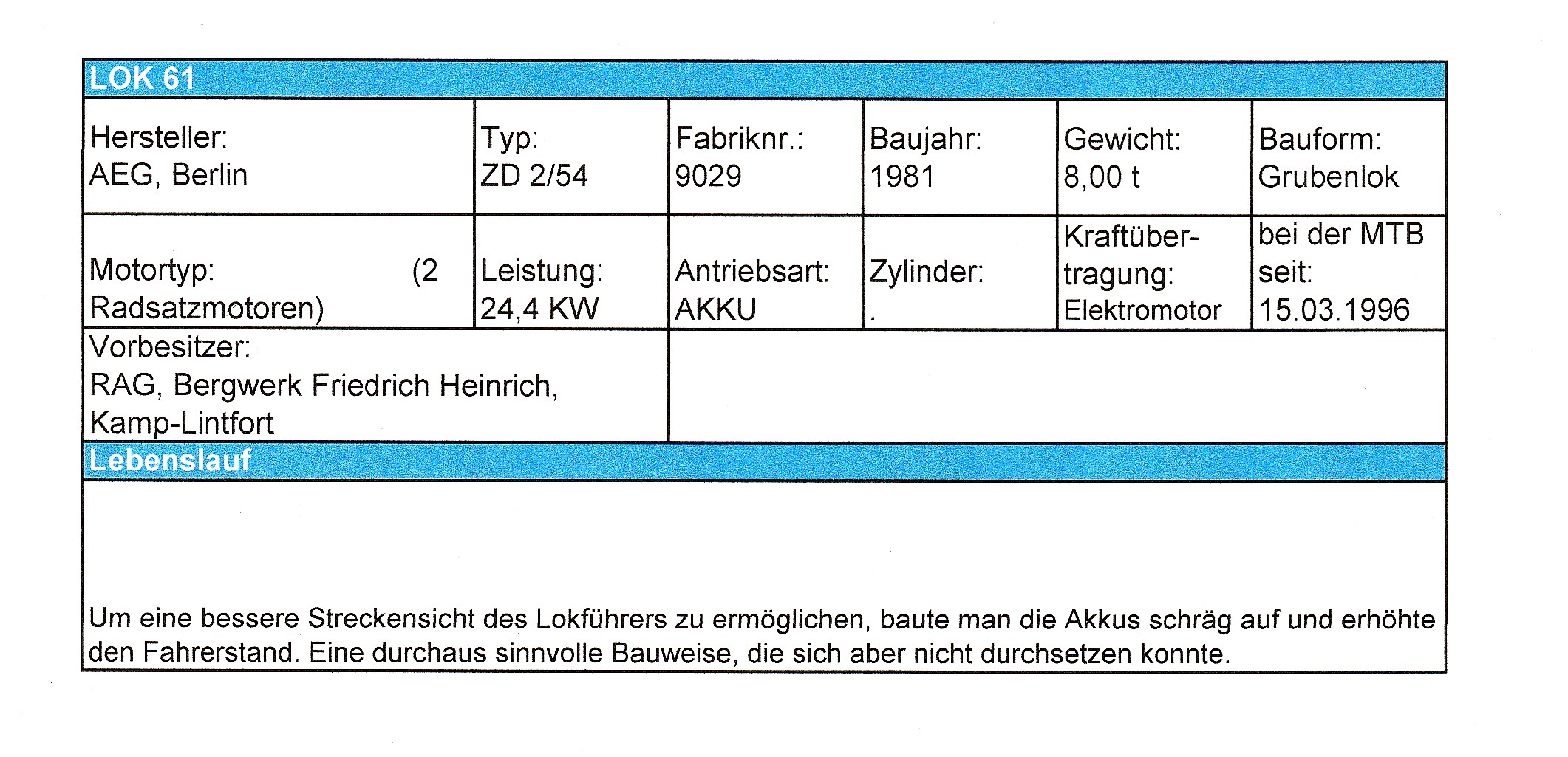 LOK 61

Hersteller:
AEG, Berlin

Typ:
ZD 2/54

Fabriknr.:
9029

Baujahr:
1981

Gewicht:
8,00 t

Bauform:
Grubenlok

Motortyp: (2
Radsatzmotoren)

Leistung:
24,4 KW

Antriebsart:
AKKU

Zylinder:
.

Kraftübertragung:
Elektromotor

bei der MTB
seit:
15.03.1996

Vorbesitzer:
RAG, Bergwerk Friedrich Heinrich,
Kamp-Lintfort

Lebenslauf

Um eine bessere Streckensicht des Lokführers zu ermöglichen, baute man die Akkus schräg auf und erhöhte den Fahrerstand. Eine durchaus sinnvolle Bauweise, die sich aber nicht durchsetzen konnte.